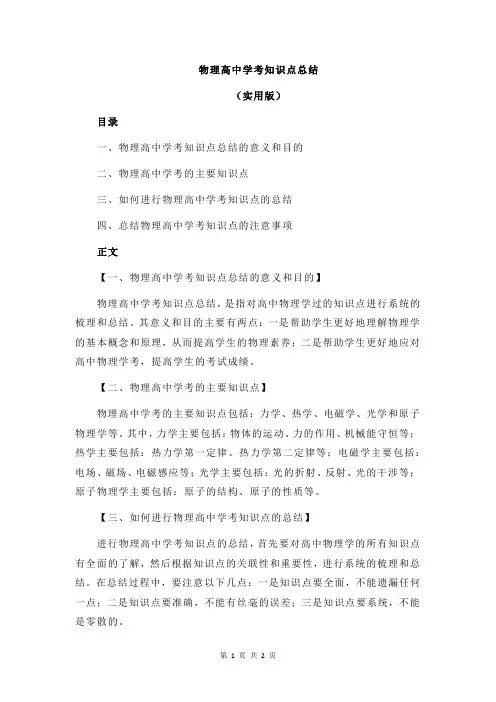 物理高中学考知识点总结

（实用版）

目录

一、物理高中学考知识点总结的意义和目的

二、物理高中学考的主要知识点

三、如何进行物理高中学考知识点的总结

四、总结物理高中学考知识点的注意事项

正文

【一、物理高中学考知识点总结的意义和目的】

物理高中学考知识点总结，是指对高中物理学过的知识点进行系统的梳理和总结。其意义和目的主要有两点：一是帮助学生更好地理解物理学的基本概念和原理，从而提高学生的物理素养；二是帮助学生更好地应对高中物理学考，提高学生的考试成绩。

【二、物理高中学考的主要知识点】

物理高中学考的主要知识点包括：力学、热学、电磁学、光学和原子物理学等。其中，力学主要包括：物体的运动、力的作用、机械能守恒等；热学主要包括：热力学第一定律、热力学第二定律等；电磁学主要包括：电场、磁场、电磁感应等；光学主要包括：光的折射、反射、光的干涉等；原子物理学主要包括：原子的结构、原子的性质等。

【三、如何进行物理高中学考知识点的总结】

进行物理高中学考知识点的总结，首先要对高中物理学的所有知识点有全面的了解，然后根据知识点的关联性和重要性，进行系统的梳理和总结。在总结过程中，要注意以下几点：一是知识点要全面，不能遗漏任何一点；二是知识点要准确，不能有丝毫的误差；三是知识点要系统，不能是零散的。

第 1 页 共 2 页